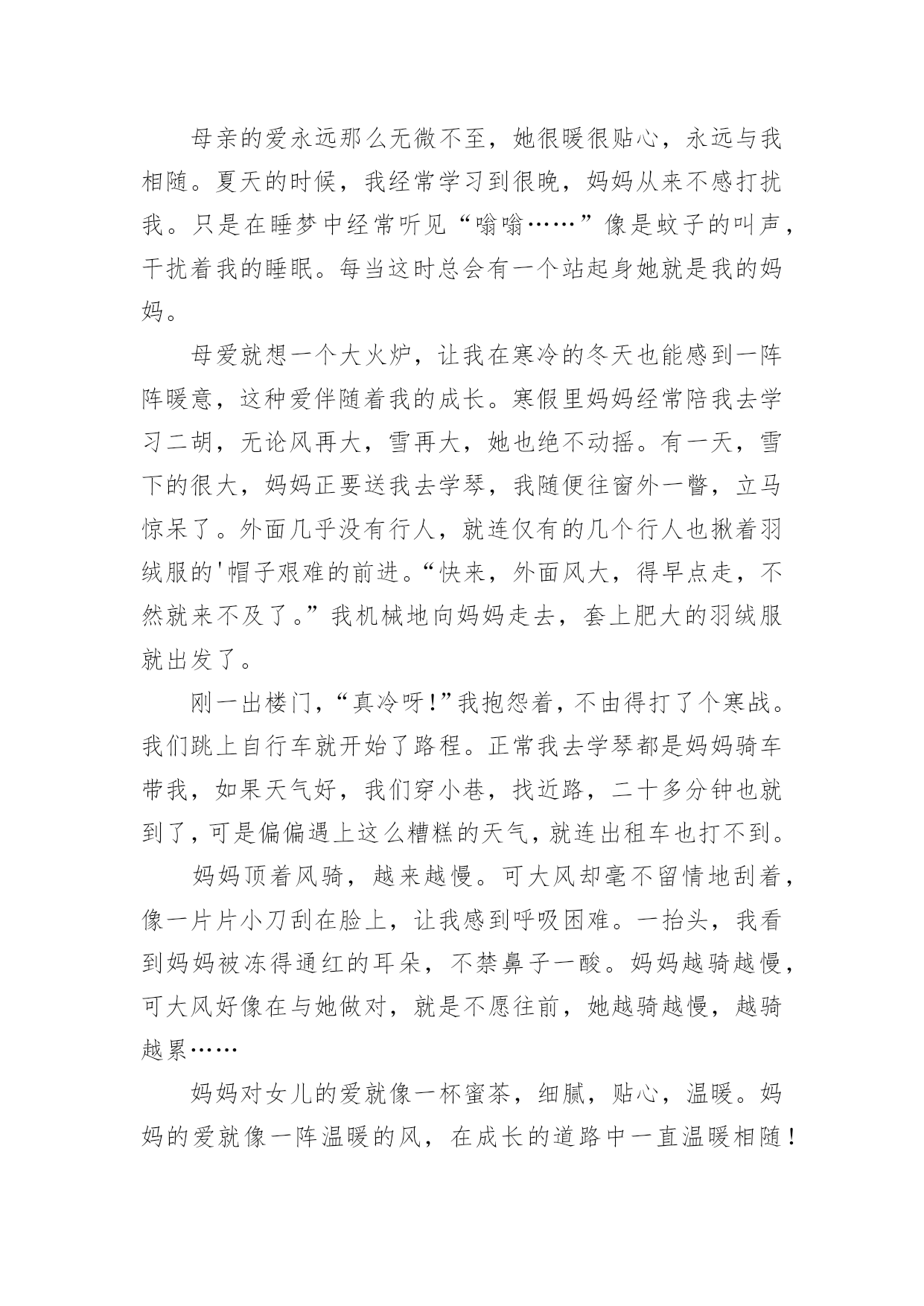 母亲的爱永远那么无微不至，她很暖很贴心，永远与我相随。夏天的时候，我经常学习到很晚，妈妈从来不感打扰我。只是在睡梦中经常听见“嗡嗡……”像是蚊子的叫声，干扰着我的睡眠。每当这时总会有一个站起身她就是我的妈妈。

母爱就想一个大火炉，让我在寒冷的冬天也能感到一阵阵暖意，这种爱伴随着我的成长。寒假里妈妈经常陪我去学习二胡，无论风再大，雪再大，她也绝不动摇。有一天，雪下的很大，妈妈正要送我去学琴，我随便往窗外一瞥，立马惊呆了。外面几乎没有行人，就连仅有的几个行人也揪着羽绒服的'帽子艰难的前进。“快来，外面风大，得早点走，不然就来不及了。”我机械地向妈妈走去，套上肥大的羽绒服就出发了。

刚一出楼门，“真冷呀！”我抱怨着，不由得打了个寒战。我们跳上自行车就开始了路程。正常我去学琴都是妈妈骑车带我，如果天气好，我们穿小巷，找近路，二十多分钟也就到了，可是偏偏遇上这么糟糕的天气，就连出租车也打不到。

妈妈顶着风骑，越来越慢。可大风却毫不留情地刮着，像一片片小刀刮在脸上，让我感到呼吸困难。一抬头，我看到妈妈被冻得通红的耳朵，不禁鼻子一酸。妈妈越骑越慢，可大风好像在与她做对，就是不愿往前，她越骑越慢，越骑越累……

妈妈对女儿的爱就像一杯蜜茶，细腻，贴心，温暖。妈妈的爱就像一阵温暖的风，在成长的道路中一直温暖相随！